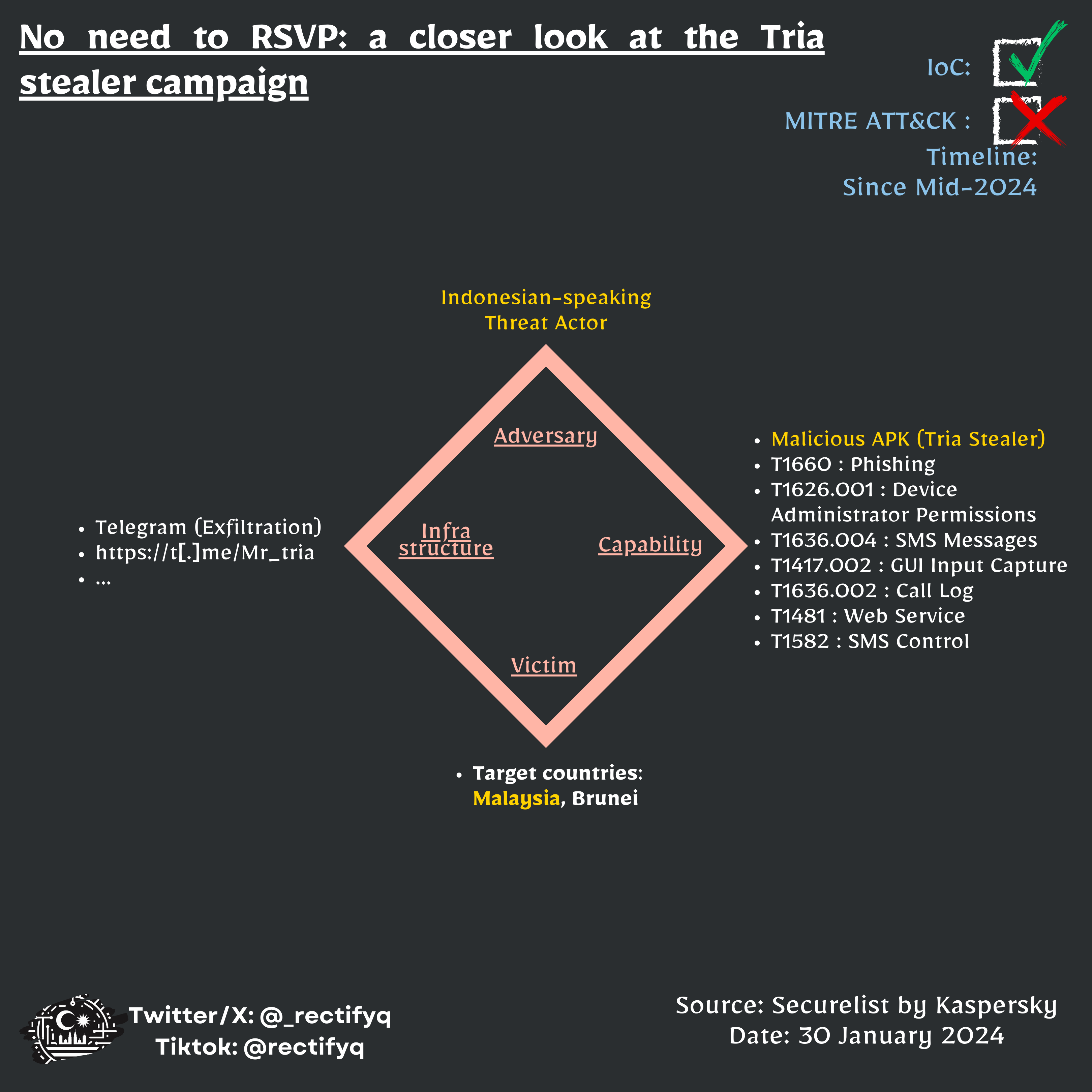 No need to RSVP: a closer look at the Tria stealer campaign

IoC:

MITRE ATT&CK :

Timeline:
Since Mid-2024

Indonesian-speaking
Threat Actor

Adversary

Infra
structure

Capability

Victim

- Telegram (Exfiltration)
- https://t[.]me/Mr_tria
- ...

- Malicious APK (Tria Stealer)
- T1660 : Phishing
- T1626.001 : Device Administrator Permissions
- T1636.004 : SMS Messages
- T1417.002 : GUI Input Capture
- T1636.002 : Call Log
- T1481 : Web Service
- T1582 : SMS Control

- Target countries: Malaysia, Brunei

Twitter/X: @_rectifyq
Tiktok: @rectifyq

Source: Securelist by Kaspersky
Date: 30 January 2024